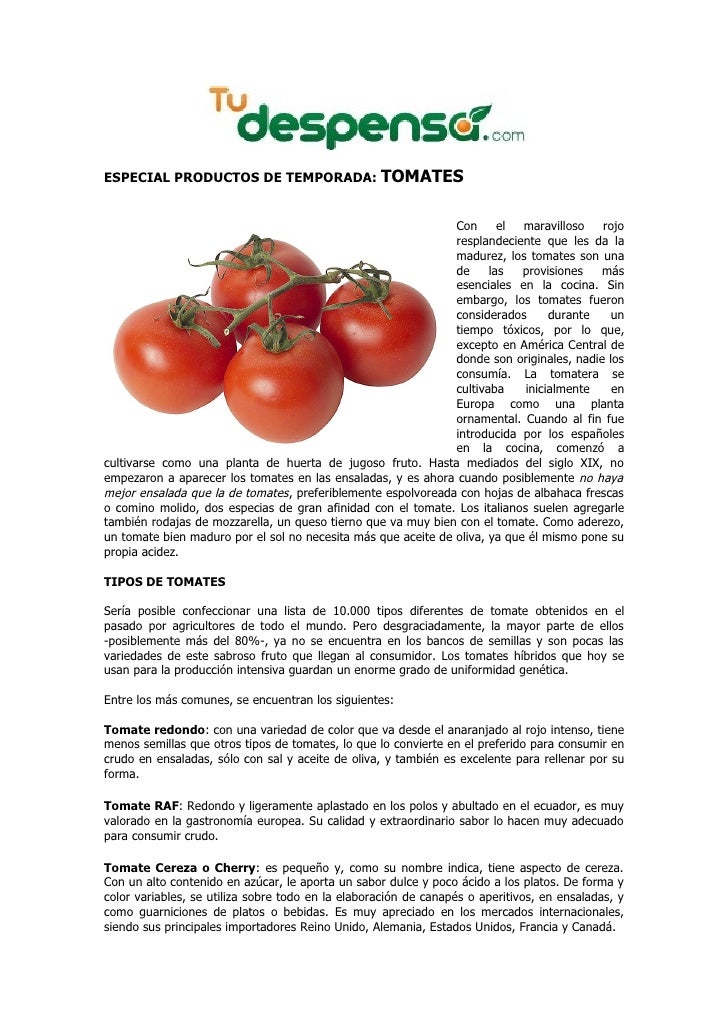 Tu despensa.com

ESPECIAL PRODUCTOS DE TEMPORADA: TOMATES

Con el maravilloso rojo resplandeciente que les da la madurez, los tomates son una de las provisiones más esenciales en la cocina. Sin embargo, los tomates fueron considerados durante un tiempo tóxicos, por lo que, excepto en América Central de donde son originales, nadie los consumía. La tomatera se cultivaba inicialmente en Europa como una planta ornamental. Cuando al fin fue introducida por los españoles en la cocina, comenzó a cultivarse como una planta de huerta de jugoso fruto. Hasta mediados del siglo XIX, no empezaron a aparecer los tomates en las ensaladas, y es ahora cuando posiblemente no haya mejor ensalada que la de tomates, preferiblemente espolvoreada con hojas de albahaca frescas o comino molido, dos especias de gran afinidad con el tomate. Los italianos suelen agregarle también rodajas de mozzarella, un queso tierno que va muy bien con el tomate. Como aderezo, un tomate bien maduro por el sol no necesita más que aceite de oliva, ya que él mismo pone su propia acidez.

TIPOS DE TOMATES

Sería posible confeccionar una lista de 10.000 tipos diferentes de tomate obtenidos en el pasado por agricultores de todo el mundo. Pero desgraciadamente, la mayor parte de ellos -posiblemente más del 80%-, ya no se encuentra en los bancos de semillas y son pocas las variedades de este sabroso fruto que llegan al consumidor. Los tomates híbridos que hoy se usan para la producción intensiva guardan un enorme grado de uniformidad genética.

Entre los más comunes, se encuentran los siguientes:

Tomate redondo: con una variedad de color que va desde el anaranjado al rojo intenso, tiene menos semillas que otros tipos de tomates, lo que lo convierte en el preferido para consumir en crudo en ensaladas, sólo con sal y aceite de oliva, y también es excelente para rellenar por su forma.

Tomate RAF: Redondo y ligeramente aplastado en los polos y abultado en el ecuador, es muy valorado en la gastronomía europea. Su calidad y extraordinario sabor lo hacen muy adecuado para consumir crudo.

Tomate Cereza o Cherry: es pequeño y, como su nombre indica, tiene aspecto de cereza. Con un alto contenido en azúcar, le aporta un sabor dulce y poco ácido a los platos. De forma y color variables, se utiliza sobre todo en la elaboración de canapés o aperitivos, en ensaladas, y como guarniciones de platos o bebidas. Es muy apreciado en los mercados internacionales, siendo sus principales importadores Reino Unido, Alemania, Estados Unidos, Francia y Canadá.